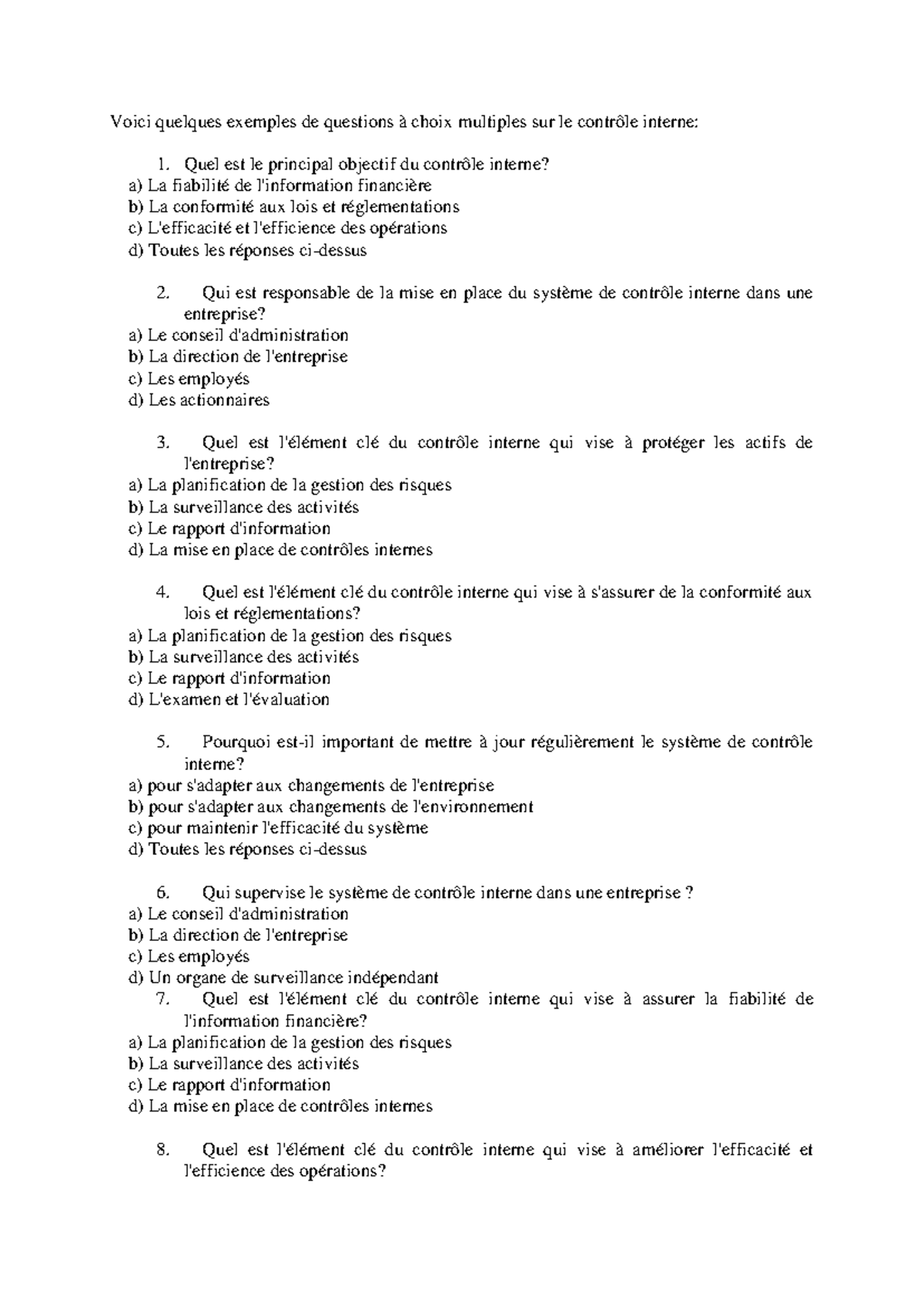 Voici quelques exemples de questions à choix multiples sur le contrôle interne:

1. Quel est le principal objectif du contrôle interne?
a) La fiabilité de l'information financière
b) La conformité aux lois et réglementations
c) L'efficacité et l'efficience des opérations
d) Toutes les réponses ci-dessus

2. Qui est responsable de la mise en place du système de contrôle interne dans une entreprise?
a) Le conseil d'administration
b) La direction de l'entreprise
c) Les employés
d) Les actionnaires

3. Quel est l'élément clé du contrôle interne qui vise à protéger les actifs de l'entreprise?
a) La planification de la gestion des risques
b) La surveillance des activités
c) Le rapport d'information
d) La mise en place de contrôles internes

4. Quel est l'élément clé du contrôle interne qui vise à s'assurer de la conformité aux lois et réglementations?
a) La planification de la gestion des risques
b) La surveillance des activités
c) Le rapport d'information
d) L'examen et l'évaluation

5. Pourquoi est-il important de mettre à jour régulièrement le système de contrôle interne?
a) pour s'adapter aux changements de l'entreprise
b) pour s'adapter aux changements de l'environnement
c) pour maintenir l'efficacité du système
d) Toutes les réponses ci-dessus

6. Qui supervise le système de contrôle interne dans une entreprise ?
a) Le conseil d'administration
b) La direction de l'entreprise
c) Les employés
d) Un organe de surveillance indépendant
7. Quel est l'élément clé du contrôle interne qui vise à assurer la fiabilité de l'information financière?
a) La planification de la gestion des risques
b) La surveillance des activités
c) Le rapport d'information
d) La mise en place de contrôles internes

8. Quel est l'élément clé du contrôle interne qui vise à améliorer l'efficacité et l'efficience des opérations?